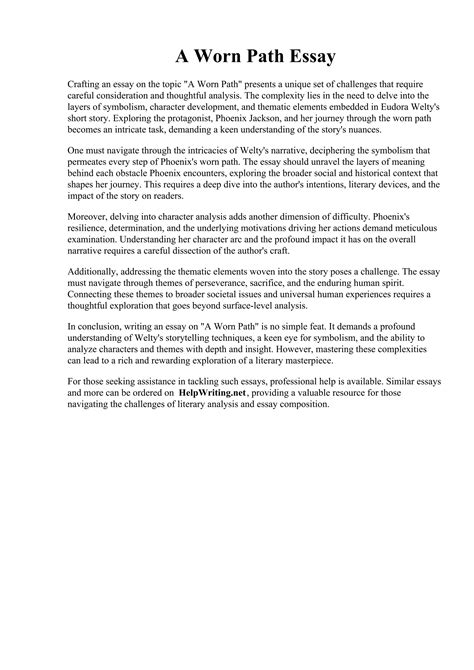 A Worn Path Essay

Crafting an essay on the topic "A Worn Path" presents a unique set of challenges that require careful consideration and thoughtful analysis. The complexity lies in the need to delve into the layers of symbolism, character development, and thematic elements embedded in Eudora Welty's short story. Exploring the protagonist, Phoenix Jackson, and her journey through the worn path becomes an intricate task, demanding a keen understanding of the story's nuances.

One must navigate through the intricacies of Welty's narrative, deciphering the symbolism that permeates every step of Phoenix's worn path. The essay should unravel the layers of meaning behind each obstacle Phoenix encounters, exploring the broader social and historical context that shapes her journey. This requires a deep dive into the author's intentions, literary devices, and the impact of the story on readers.

Moreover, delving into character analysis adds another dimension of difficulty. Phoenix's resilience, determination, and the underlying motivations driving her actions demand meticulous examination. Understanding her character arc and the profound impact it has on the overall narrative requires a careful dissection of the author's craft.

Additionally, addressing the thematic elements woven into the story poses a challenge. The essay must navigate through themes of perseverance, sacrifice, and the enduring human spirit. Connecting these themes to broader societal issues and universal human experiences requires a thoughtful exploration that goes beyond surface-level analysis.

In conclusion, writing an essay on "A Worn Path" is no simple feat. It demands a profound understanding of Welty's storytelling techniques, a keen eye for symbolism, and the ability to analyze characters and themes with depth and insight. However, mastering these complexities can lead to a rich and rewarding exploration of a literary masterpiece.

For those seeking assistance in tackling such essays, professional help is available. Similar essays and more can be ordered on HelpWriting.net, providing a valuable resource for those navigating the challenges of literary analysis and essay composition.